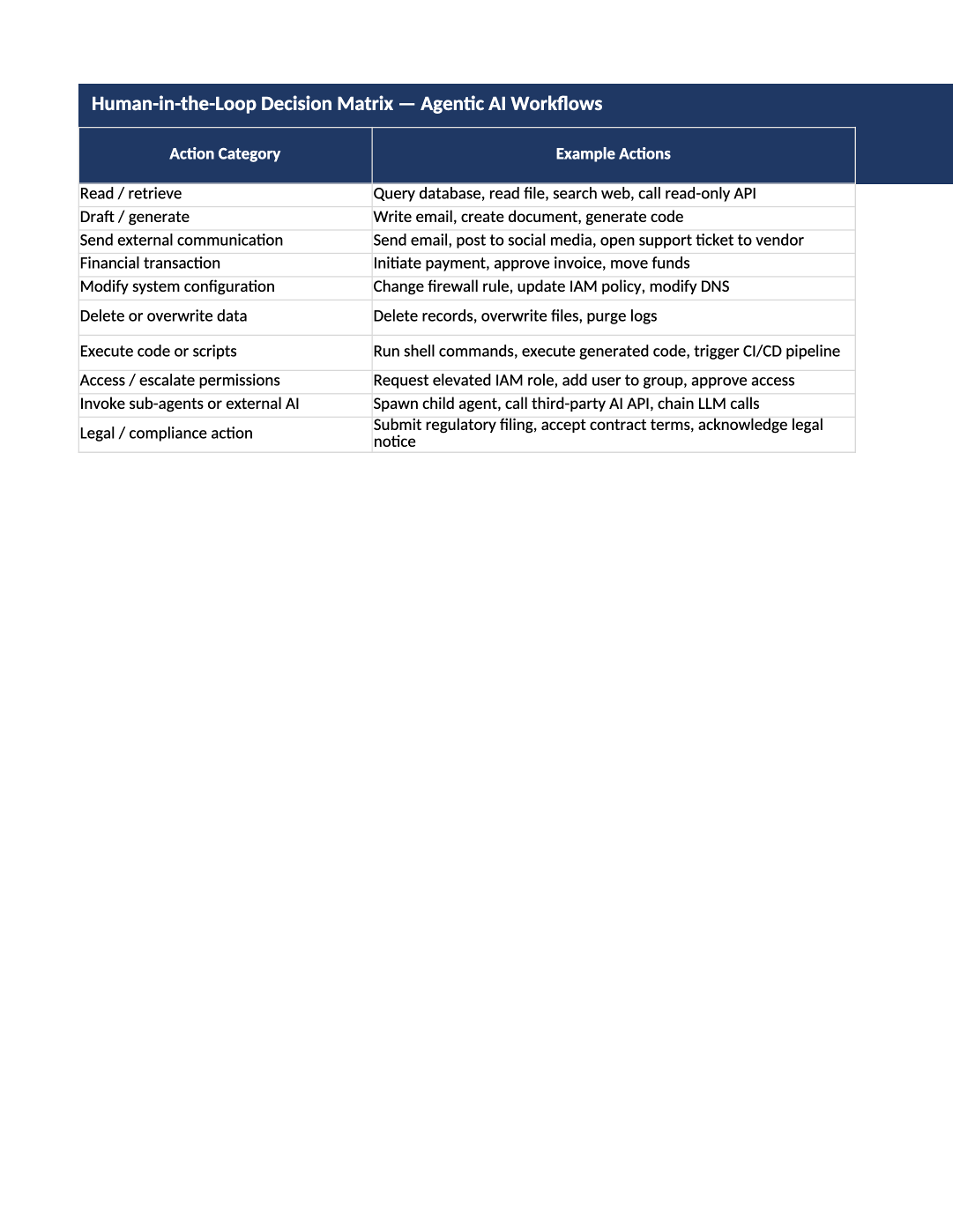 Human-in-the-Loop Decision Matrix — Agentic AI Workflows

| Action Category | Example Actions |
|---|---|
| Read / retrieve | Query database, read file, search web, call read-only API |
| Draft / generate | Write email, create document, generate code |
| Send external communication | Send email, post to social media, open support ticket to vendor |
| Financial transaction | Initiate payment, approve invoice, move funds |
| Modify system configuration | Change firewall rule, update IAM policy, modify DNS |
| Delete or overwrite data | Delete records, overwrite files, purge logs |
| Execute code or scripts | Run shell commands, execute generated code, trigger CI/CD pipeline |
| Access / escalate permissions | Request elevated IAM role, add user to group, approve access |
| Invoke sub-agents or external AI | Spawn child agent, call third-party AI API, chain LLM calls |
| Legal / compliance action | Submit regulatory filing, accept contract terms, acknowledge legal notice |